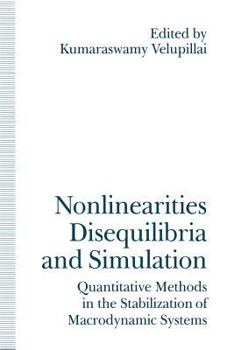 Edited by
Kumaraswamy Velupillai

Nonlinearities
Disequilibria
and Simulation

Quantitative Methods
in the Stabilization of
Macrodynamic Systems